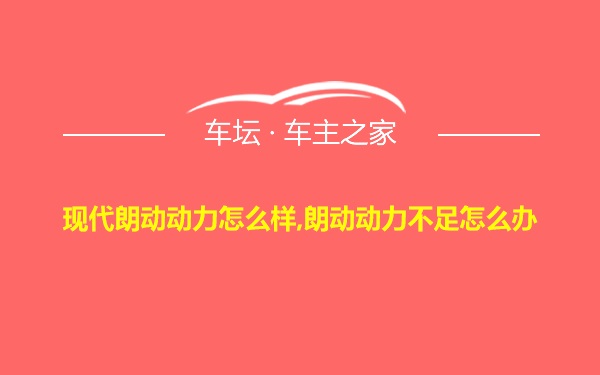 车坛 · 车主之家

现代朗动动力怎么样,朗动动力不足怎么办